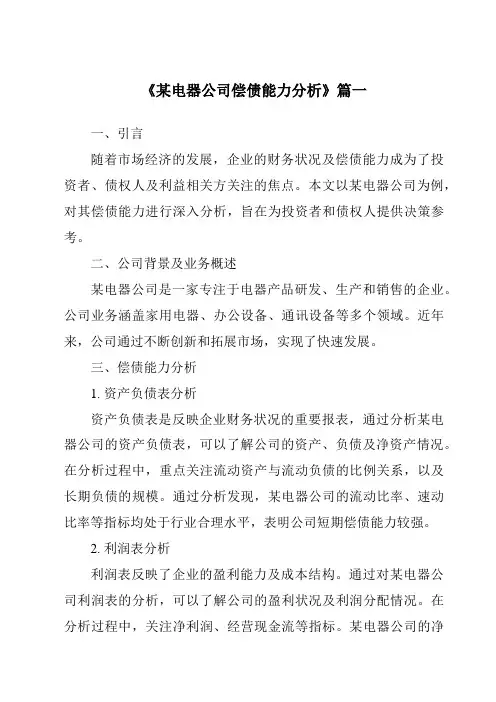 《某电器公司偿债能力分析》篇一

一、引言

随着市场经济的发展，企业的财务状况及偿债能力成为了投资者、债权人及利益相关方关注的焦点。本文以某电器公司为例，对其偿债能力进行深入分析，旨在为投资者和债权人提供决策参考。

二、公司背景及业务概述

某电器公司是一家专注于电器产品研发、生产和销售的企业。公司业务涵盖家用电器、办公设备、通讯设备等多个领域。近年来，公司通过不断创新和拓展市场，实现了快速发展。

三、偿债能力分析

1. 资产负债表分析

资产负债表是反映企业财务状况的重要报表，通过分析某电器公司的资产负债表，可以了解公司的资产、负债及净资产情况。在分析过程中，重点关注流动资产与流动负债的比例关系，以及长期负债的规模。通过分析发现，某电器公司的流动比率、速动比率等指标均处于行业合理水平，表明公司短期偿债能力较强。

2. 利润表分析

利润表反映了企业的盈利能力及成本结构。通过对某电器公司利润表的分析，可以了解公司的盈利状况及利润分配情况。在分析过程中，关注净利润、经营现金流等指标。某电器公司的净